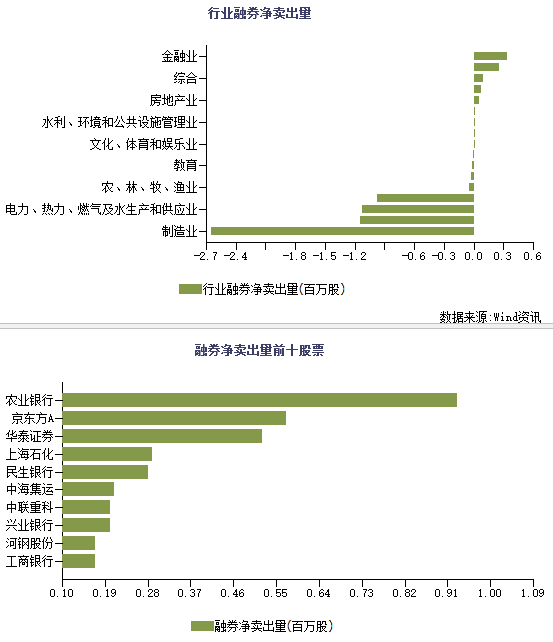 行业融券净卖出量

金融业
综合
房地产业
水利、环境和公共设施管理业
文化、体育和娱乐业
教育
农、林、牧、渔业
电力、热力、燃气及水生产和供应业
制造业

-2.7 -2.4 -1.8 -1.5 -1.2 -0.6 -0.3 0.0 0.3 0.6

行业融券净卖出量(百万股)

数据来源:Wind资讯

融券净卖出量前十股票

农业银行
京东方A
华泰证券
上海石化
民生银行
中海集运
中联重科
兴业银行
河钢股份
工商银行

0.10 0.19 0.28 0.37 0.46 0.55 0.64 0.73 0.82 0.91 1.00 1.09

融券净卖出量(百万股)